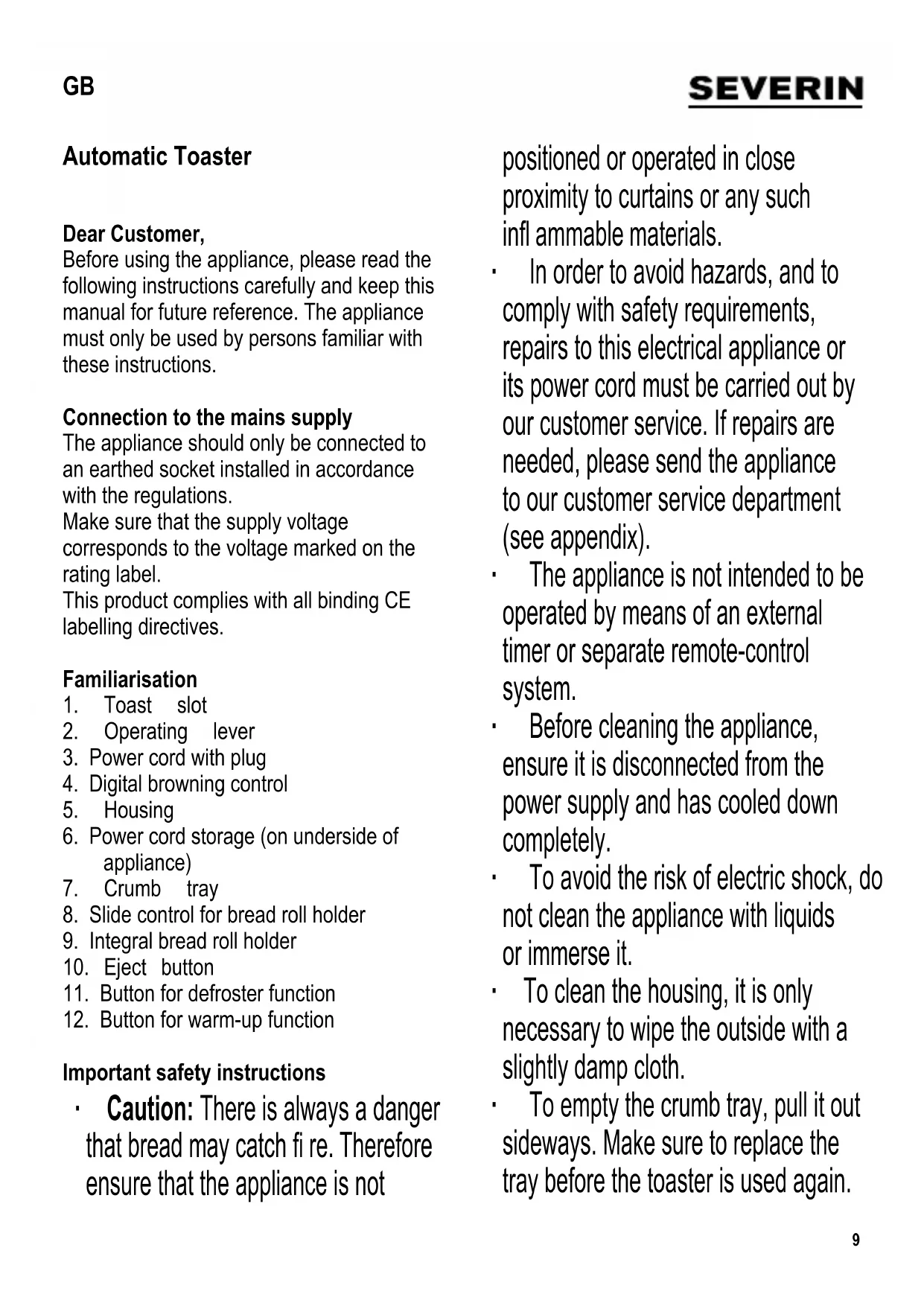 GB

SEVERIN

Automatic Toaster

Dear Customer,
Before using the appliance, please read the following instructions carefully and keep this manual for future reference. The appliance must only be used by persons familiar with these instructions.

Connection to the mains supply
The appliance should only be connected to an earthed socket installed in accordance with the regulations.
Make sure that the supply voltage corresponds to the voltage marked on the rating label.
This product complies with all binding CE labelling directives.

Familiarisation
1. Toast slot
2. Operating lever
3. Power cord with plug
4. Digital browning control
5. Housing
6. Power cord storage (on underside of appliance)
7. Crumb tray
8. Slide control for bread roll holder
9. Integral bread roll holder
10. Eject button
11. Button for defroster function
12. Button for warm-up function

Important safety instructions
· Caution: There is always a danger that bread may catch fi re. Therefore ensure that the appliance is not positioned or operated in close proximity to curtains or any such infl ammable materials.
· In order to avoid hazards, and to comply with safety requirements, repairs to this electrical appliance or its power cord must be carried out by our customer service. If repairs are needed, please send the appliance to our customer service department (see appendix).
· The appliance is not intended to be operated by means of an external timer or separate remote-control system.
· Before cleaning the appliance, ensure it is disconnected from the power supply and has cooled down completely.
· To avoid the risk of electric shock, do not clean the appliance with liquids or immerse it.
· To clean the housing, it is only necessary to wipe the outside with a slightly damp cloth.
· To empty the crumb tray, pull it out sideways. Make sure to replace the tray before the toaster is used again.

9